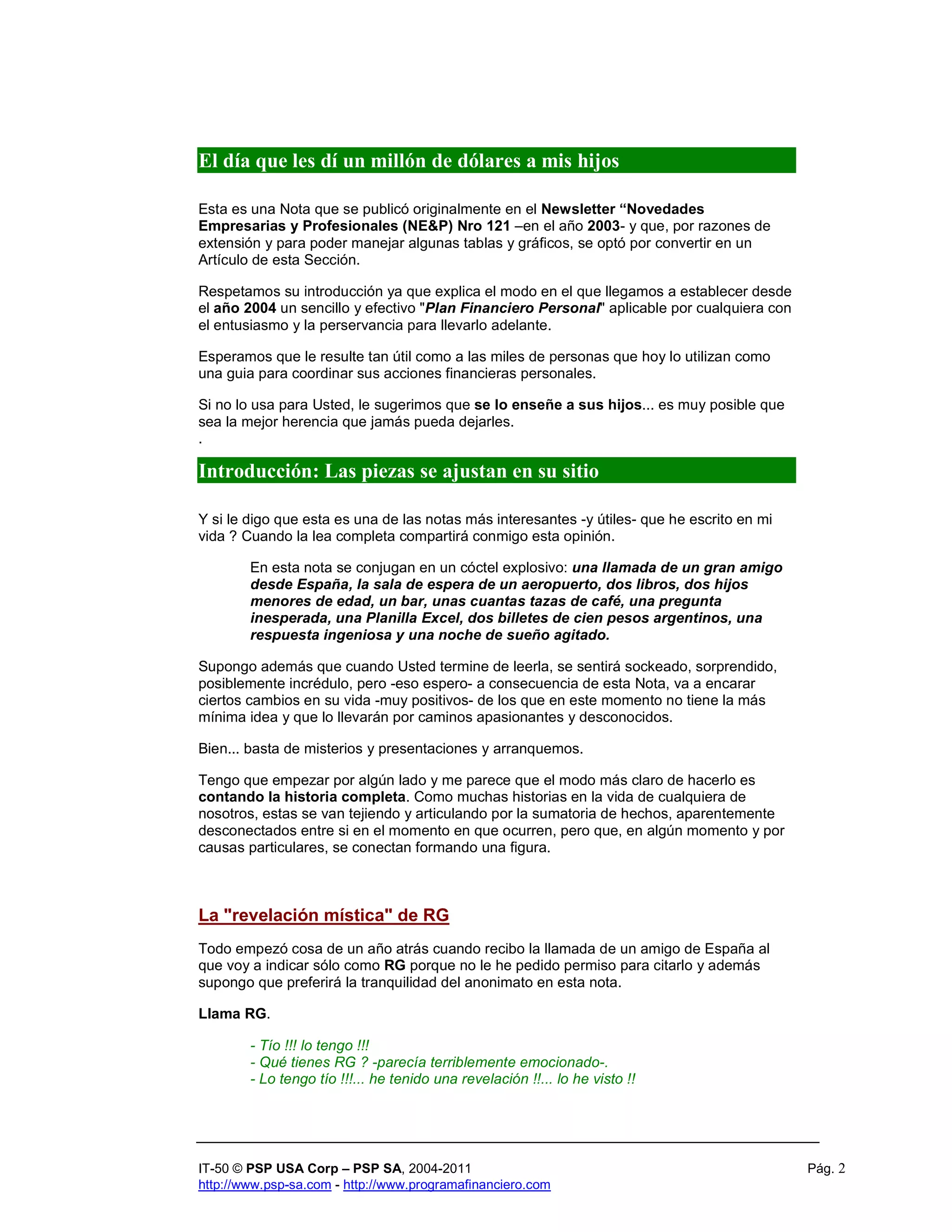 El día que les dí un millón de dólares a mis hijos

Esta es una Nota que se publicó originalmente en el Newsletter “Novedades Empresarias y Profesionales (NE&P) Nro 121 –en el año 2003- y que, por razones de extensión y para poder manejar algunas tablas y gráficos, se optó por convertir en un Artículo de esta Sección.

Respetamos su introducción ya que explica el modo en el que llegamos a establecer desde el año 2004 un sencillo y efectivo "Plan Financiero Personal" aplicable por cualquiera con el entusiasmo y la perservancia para llevarlo adelante.

Esperamos que le resulte tan útil como a las miles de personas que hoy lo utilizan como una guia para coordinar sus acciones financieras personales.

Si no lo usa para Usted, le sugerimos que se lo enseñe a sus hijos... es muy posible que sea la mejor herencia que jamás pueda dejarles.
.

Introducción: Las piezas se ajustan en su sitio

Y si le digo que esta es una de las notas más interesantes -y útiles- que he escrito en mi vida ? Cuando la lea completa compartirá conmigo esta opinión.

En esta nota se conjugan en un cóctel explosivo: una llamada de un gran amigo desde España, la sala de espera de un aeropuerto, dos libros, dos hijos menores de edad, un bar, unas cuantas tazas de café, una pregunta inesperada, una Planilla Excel, dos billetes de cien pesos argentinos, una respuesta ingeniosa y una noche de sueño agitado.

Supongo además que cuando Usted termine de leerla, se sentirá sockeado, sorprendido, posiblemente incrédulo, pero -eso espero- a consecuencia de esta Nota, va a encarar ciertos cambios en su vida -muy positivos- de los que en este momento no tiene la más mínima idea y que lo llevarán por caminos apasionantes y desconocidos.

Bien... basta de misterios y presentaciones y arranquemos.

Tengo que empezar por algún lado y me parece que el modo más claro de hacerlo es contando la historia completa. Como muchas historias en la vida de cualquiera de nosotros, estas se van tejiendo y articulando por la sumatoria de hechos, aparentemente desconectados entre si en el momento en que ocurren, pero que, en algún momento y por causas particulares, se conectan formando una figura.

La "revelación mística" de RG

Todo empezó cosa de un año atrás cuando recibo la llamada de un amigo de España al que voy a indicar sólo como RG porque no le he pedido permiso para citarlo y además supongo que preferirá la tranquilidad del anonimato en esta nota.

Llama RG.

- Tío !!! lo tengo !!!
- Qué tienes RG ? -parecía terriblemente emocionado-.
- Lo tengo tío !!!... he tenido una revelación !!... lo he visto !!

IT-50 © PSP USA Corp – PSP SA, 2004-2011 Pág. 2
http://www.psp-sa.com - http://www.programafinanciero.com